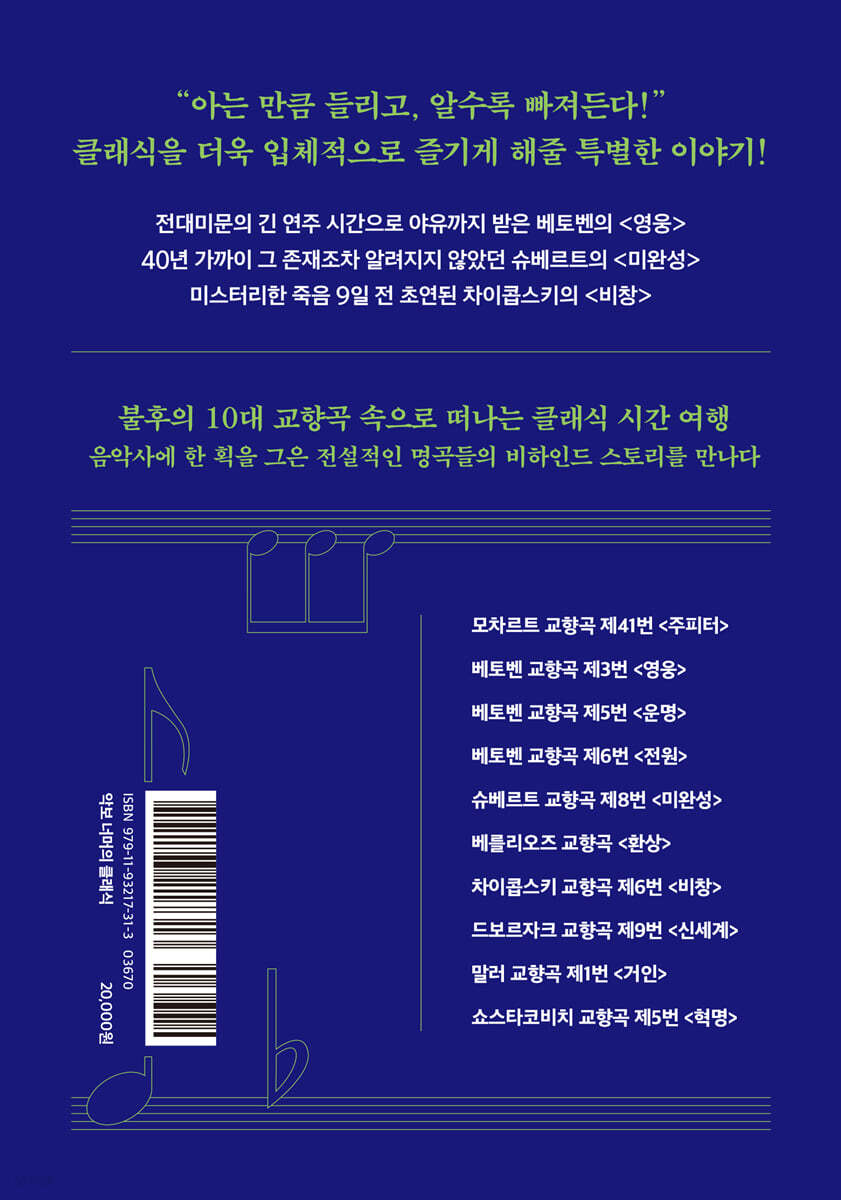 "아는 만큼 들리고, 알수록 빠져든다!"
클래식을 더욱 입체적으로 즐기게 해줄 특별한 이야기!

전대미문의 긴 연주 시간으로 야유까지 받은 베토벤의 <영웅>
40년 가까이 그 존재조차 알려지지 않았던 슈베르트의 <미완성>
미스터리한 죽음 9일 전 초연된 차이콥스키의 <비창>

불후의 10대 교향곡 속으로 떠나는 클래식 시간 여행
음악사에 한 획을 그은 전설적인 명곡들의 비하인드 스토리를 만나다

모차르트 교향곡 제41번 <주피터>
베토벤 교향곡 제3번 <영웅>
베토벤 교향곡 제5번 <운명>
베토벤 교향곡 제6번 <전원>
슈베르트 교향곡 제8번 <미완성>
베를리오즈 교향곡 <환상>
차이콥스키 교향곡 제6번 <비창>
드보르자크 교향곡 제9번 <신세계>
말러 교향곡 제1번 <거인>
쇼스타코비치 교향곡 제5번 <혁명>

ISBN 979-11-93217-31-3 03670
악보 너머의 클래식
20,000원